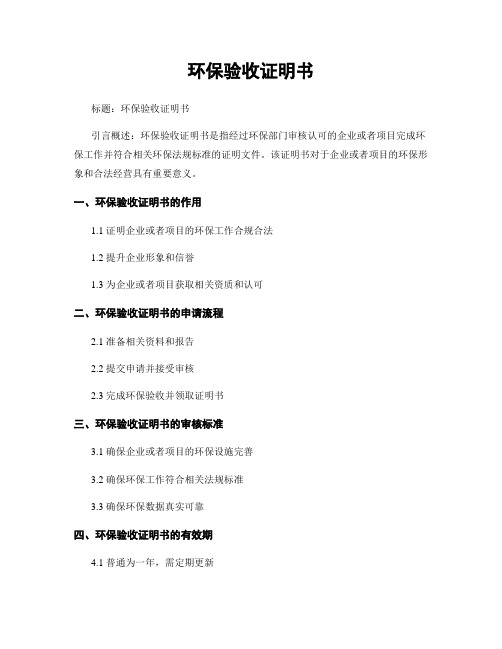 环保验收证明书

标题：环保验收证明书

引言概述：环保验收证明书是指经过环保部门审核认可的企业或者项目完成环保工作并符合相关环保法规标准的证明文件。该证明书对于企业或者项目的环保形象和合法经营具有重要意义。

一、环保验收证明书的作用

1.1 证明企业或者项目的环保工作合规合法

1.2 提升企业形象和信誉

1.3 为企业或者项目获取相关资质和认可

二、环保验收证明书的申请流程

2.1 准备相关资料和报告

2.2 提交申请并接受审核

2.3 完成环保验收并领取证明书

三、环保验收证明书的审核标准

3.1 确保企业或者项目的环保设施完善

3.2 确保环保工作符合相关法规标准

3.3 确保环保数据真实可靠

四、环保验收证明书的有效期

4.1 普通为一年，需定期更新